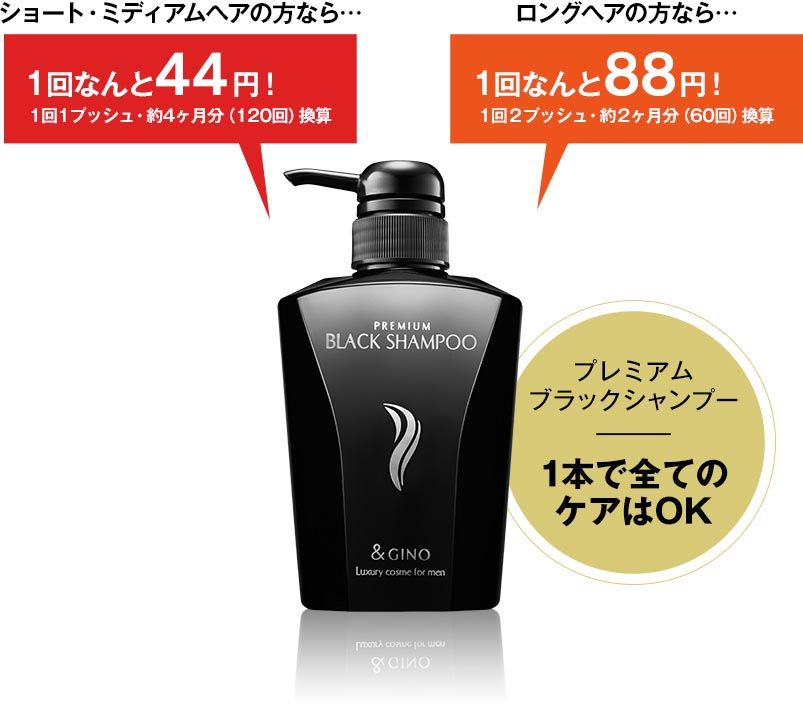 ショート・ミディアムヘアの方なら…

1回なんと44円！
1回1プッシュ・約4ヶ月分（120回）換算

ロングヘアの方なら…

1回なんと88円！
1回2プッシュ・約2ヶ月分（60回）換算

PREMIUM
BLACK SHAMPOO

&GINO
Luxury cosme for men

プレミアム
ブラックシャンプー

1本で全ての
ケアはOK